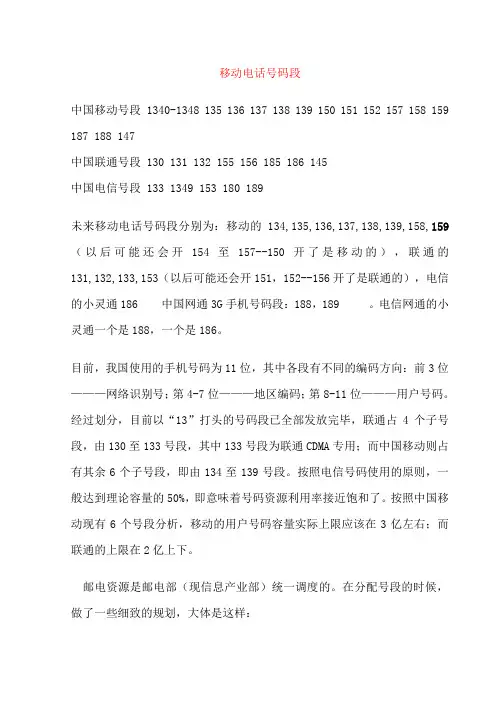 移动电话号码段

中国移动号段 1340-1348 135 136 137 138 139 150 151 152 157 158 159 187 188 147

中国联通号段 130 131 132 155 156 185 186 145

中国电信号段 133 1349 153 180 189

未来移动电话号码段分别为：移动的 134,135,136,137,138,139,158,159（以后可能还会开 154 至 157--150 开了是移动的），联通的 131,132,133,153（以后可能还会开 151，152--156 开了是联通的），电信的小灵通 186　　中国网通 3G 手机号码段：188，189　　。电信网通的小灵通一个是 188，一个是 186。

目前，我国使用的手机号码为 11 位，其中各段有不同的编码方向：前 3 位———网络识别号；第 4-7 位———地区编码；第 8-11 位———用户号码。经过划分，目前以“13”打头的号码段已全部发放完毕，联通占 4 个子号段，由 130 至 133 号段，其中 133 号段为联通 CDMA 专用；而中国移动则占有其余 6 个子号段，即由 134 至 139 号段。按照电信号码使用的原则，一般达到理论容量的 50%，即意味着号码资源利用率接近饱和了。按照中国移动现有 6 个号段分析，移动的用户号码容量实际上限应该在 3 亿左右；而联通的上限在 2 亿上下。

邮电资源是邮电部（现信息产业部）统一调度的。在分配号段的时候，做了一些细致的规划，大体是这样：